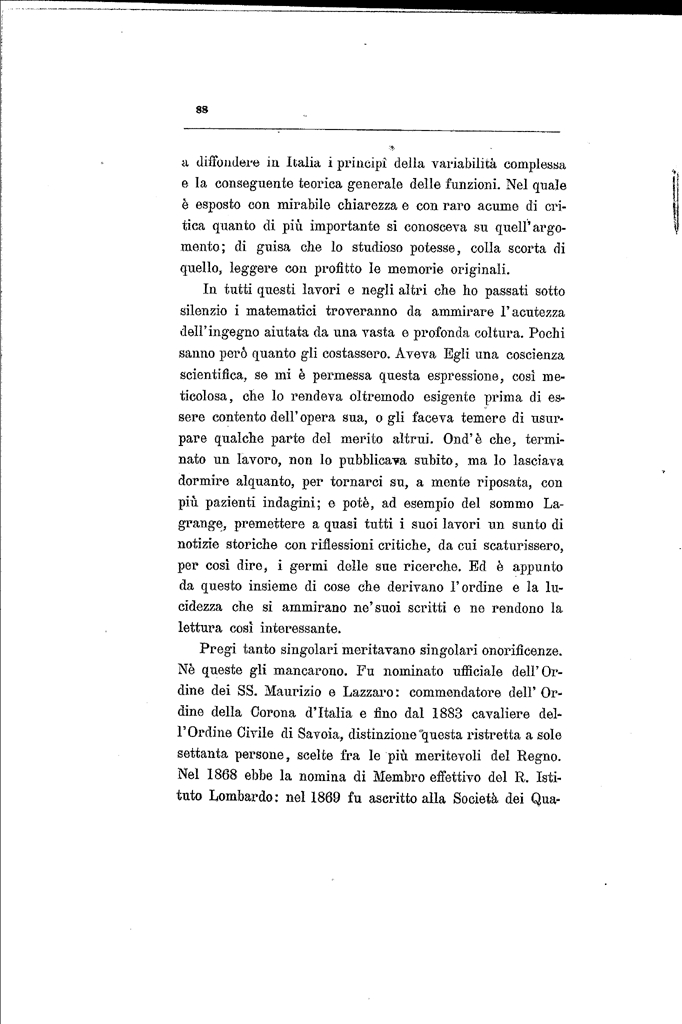 88

a diffondere in Italia i principî della variabilità complessa e la conseguente teorica generale delle funzioni. Nel quale è esposto con mirabile chiarezza e con raro acume di critica quanto di più importante si conosceva su quell'argomento; di guisa che lo studioso potesse, colla scorta di quello, leggere con profitto le memorie originali.

In tutti questi lavori e negli altri che ho passati sotto silenzio i matematici troveranno da ammirare l'acutezza dell'ingegno aiutata da una vasta e profonda coltura. Pochi sanno però quanto gli costassero. Aveva Egli una coscienza scientifica, se mi è permessa questa espressione, così meticolosa, che lo rendeva oltremodo esigente prima di essere contento dell'opera sua, o gli faceva temere di usurpare qualche parte del merito altrui. Ond'è che, terminato un lavoro, non lo pubblicava subito, ma lo lasciava dormire alquanto, per tornarci su, a mente riposata, con più pazienti indagini; e potè, ad esempio del sommo Lagrange, premettere a quasi tutti i suoi lavori un sunto di notizie storiche con riflessioni critiche, da cui scaturissero, per così dire, i germi delle sue ricerche. Ed è appunto da questo insieme di cose che derivano l'ordine e la lucidezza che si ammirano ne'suoi scritti e ne rendono la lettura così interessante.

Pregi tanto singolari meritavano singolari onorificenze. Nè queste gli mancarono. Fu nominato ufficiale dell'Ordine dei SS. Maurizio e Lazzaro: commendatore dell'Ordine della Corona d'Italia e fino dal 1883 cavaliere dell'Ordine Civile di Savoia, distinzione questa ristretta a sole settanta persone, scelte fra le più meritevoli del Regno. Nel 1868 ebbe la nomina di Membro effettivo del R. Istituto Lombardo: nel 1869 fu ascritto alla Società dei Qua-